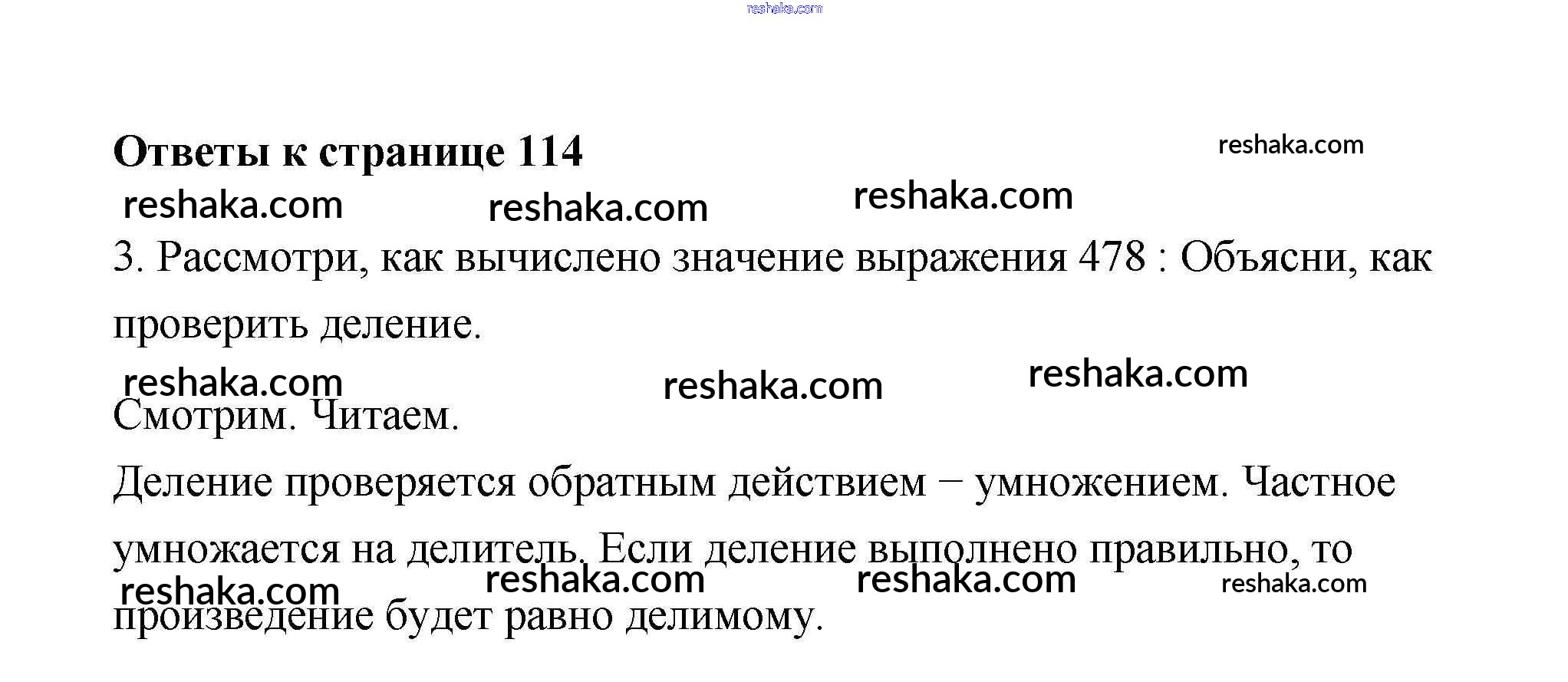 reshaka.com

Ответы к странице 114

reshaka.com

reshaka.com reshaka.com reshaka.com

3. Рассмотри, как вычислено значение выражения 478 : Объясни, как проверить деление.

reshaka.com reshaka.com reshaka.com

Смотрим. Читаем.

Деление проверяется обратным действием – умножением. Частное умножается на делитель. Если деление выполнено правильно, то произведение будет равно делимому.

reshaka.com reshaka.com reshaka.com reshaka.com